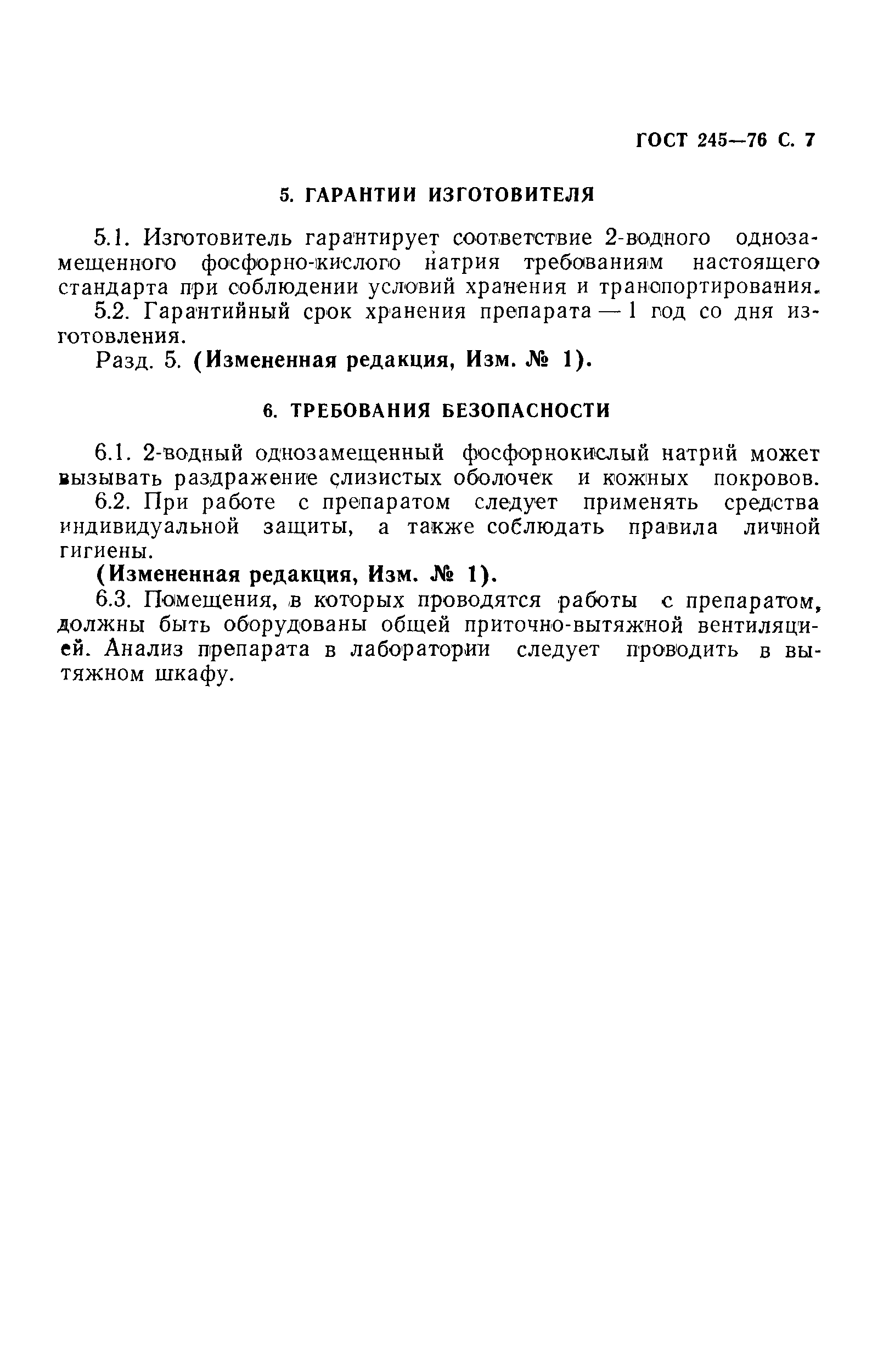 ГОСТ 245—76 С. 7

5. ГАРАНТИИ ИЗГОТОВИТЕЛЯ

5.1. Изготовитель гарантирует соответствие 2-водного однозамещенного фосфорно-кислого натрия требованиям настоящего стандарта при соблюдении условий хранения и транспортирования.

5.2. Гарантийный срок хранения препарата — 1 год со дня изготовления.

Разд. 5. (Измененная редакция, Изм. № 1).

6. ТРЕБОВАНИЯ БЕЗОПАСНОСТИ

6.1. 2-водный однозамещенный фосфорнокислый натрий может вызывать раздражение слизистых оболочек и кожных покровов.

6.2. При работе с препаратом следует применять средства индивидуальной защиты, а также соблюдать правила личной гигиены.

(Измененная редакция, Изм. № 1).

6.3. Помещения, в которых проводятся работы с препаратом, должны быть оборудованы общей приточно-вытяжной вентиляцией. Анализ препарата в лаборатории следует проводить в вытяжном шкафу.